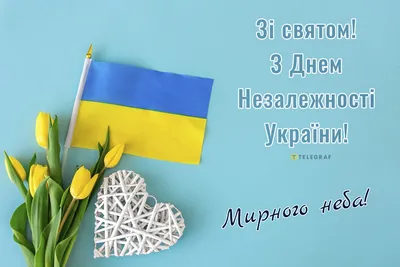 Зі святом!
З Днем
Незалежності
України!

TELEGRAF

Мирного неба!